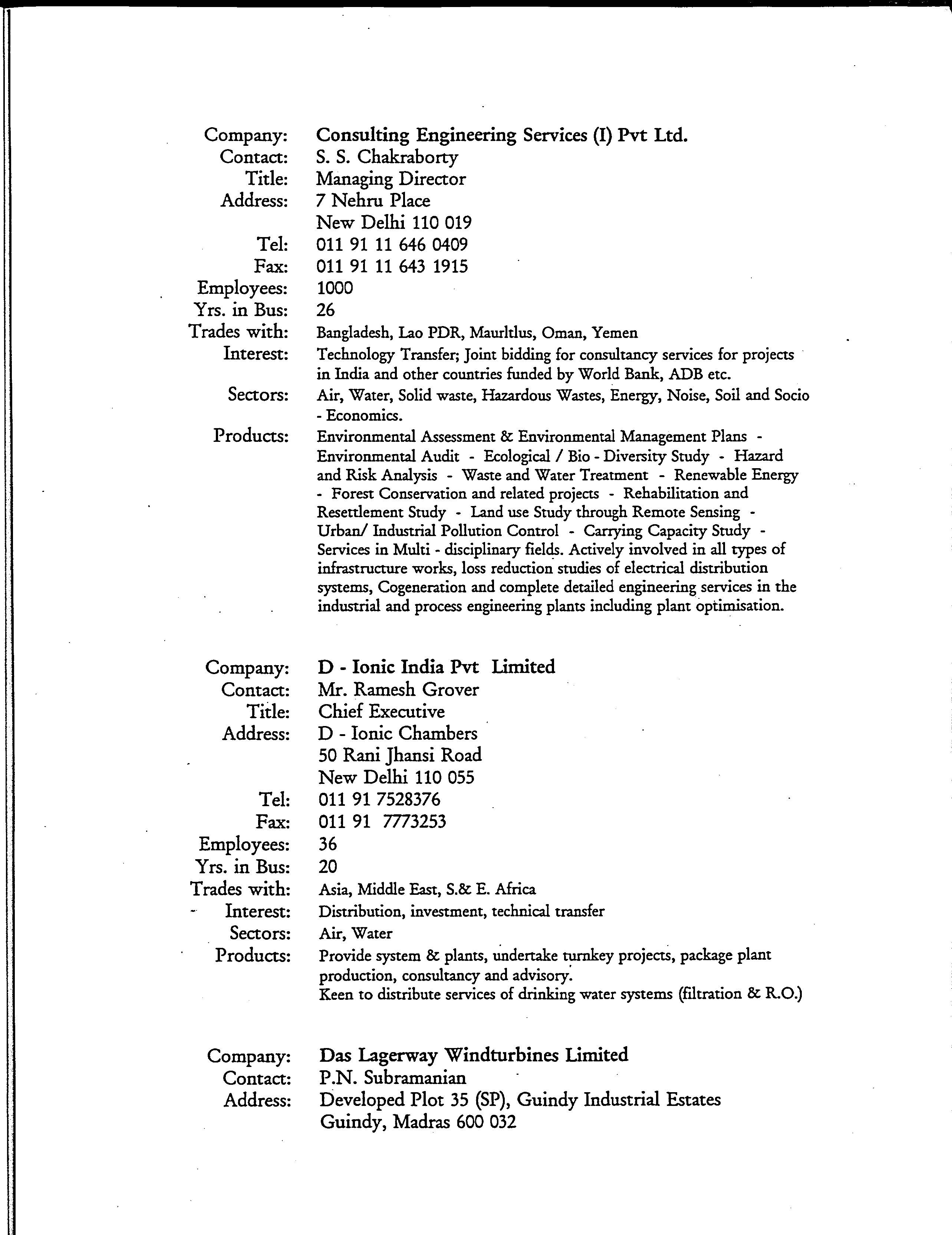 Company: Consulting Engineering Services (I) Pvt Ltd.
Contact: S. S. Chakraborty
Title: Managing Director
Address: 7 Nehru Place
New Delhi 110 019
Tel: 011 91 11 646 0409
Fax: 011 91 11 643 1915
Employees: 1000
Yrs. in Bus: 26
Trades with: Bangladesh, Lao PDR, Maurltlus, Oman, Yemen
Interest: Technology Transfer; Joint bidding for consultancy services for projects in India and other countries funded by World Bank, ADB etc.
Sectors: Air, Water, Solid waste, Hazardous Wastes, Energy, Noise, Soil and Socio - Economics.
Products: Environmental Assessment & Environmental Management Plans - Environmental Audit - Ecological / Bio - Diversity Study - Hazard and Risk Analysis - Waste and Water Treatment - Renewable Energy - Forest Conservation and related projects - Rehabilitation and Resettlement Study - Land use Study through Remote Sensing - Urban/ Industrial Pollution Control - Carrying Capacity Study - Services in Multi - disciplinary fields. Actively involved in all types of infrastructure works, loss reduction studies of electrical distribution systems, Cogeneration and complete detailed engineering services in the industrial and process engineering plants including plant optimisation.

Company: D - Ionic India Pvt Limited
Contact: Mr. Ramesh Grover
Title: Chief Executive
Address: D - Ionic Chambers
50 Rani Jhansi Road
New Delhi 110 055
Tel: 011 91 7528376
Fax: 011 91 7773253
Employees: 36
Yrs. in Bus: 20
Trades with: Asia, Middle East, S.& E. Africa
Interest: Distribution, investment, technical transfer
Sectors: Air, Water
Products: Provide system & plants, undertake turnkey projects, package plant production, consultancy and advisory.
Keen to distribute services of drinking water systems (filtration & R.O.)

Company: Das Lagerway Windturbines Limited
Contact: P.N. Subramanian
Address: Developed Plot 35 (SP), Guindy Industrial Estates
Guindy, Madras 600 032